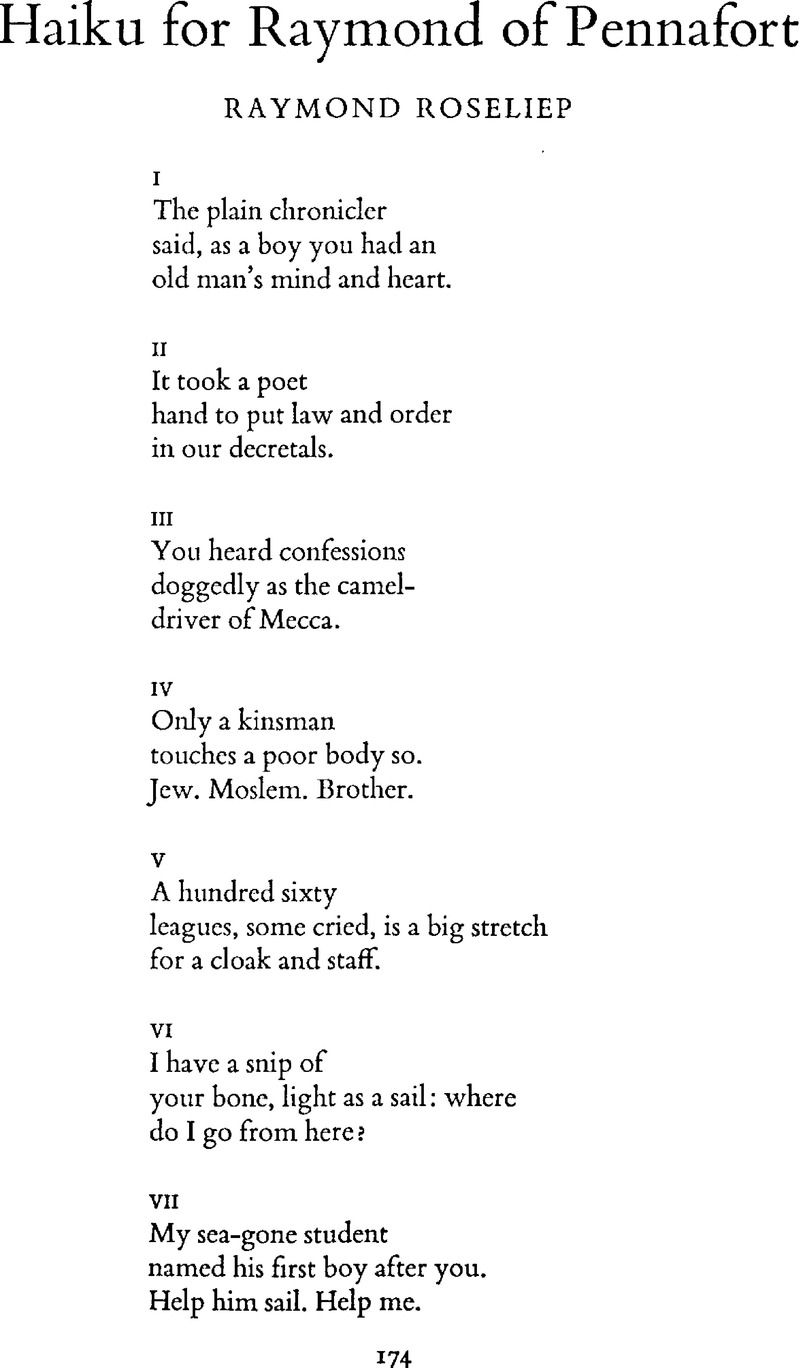 Haiku for Raymond of Pennafort

RAYMOND ROSELIEP

I
The plain chronicler
said, as a boy you had an
old man's mind and heart.

II
It took a poet
hand to put law and order
in our decretals.

III
You heard confessions
doggedly as the camel-
driver of Mecca.

IV
Only a kinsman
touches a poor body so.
Jew. Moslem. Brother.

V
A hundred sixty
leagues, some cried, is a big stretch
for a cloak and staff.

VI
I have a snip of
your bone, light as a sail: where
do I go from here?

VII
My sea-gone student
named his first boy after you.
Help him sail. Help me.

174